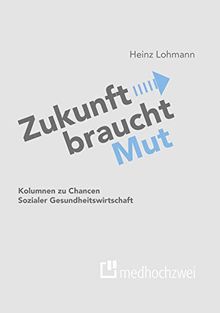 Heinz Lohmann

Zukunft braucht Mut

Kolumnen zu Chancen Sozialer Gesundheitswirtschaft

medhochzwei